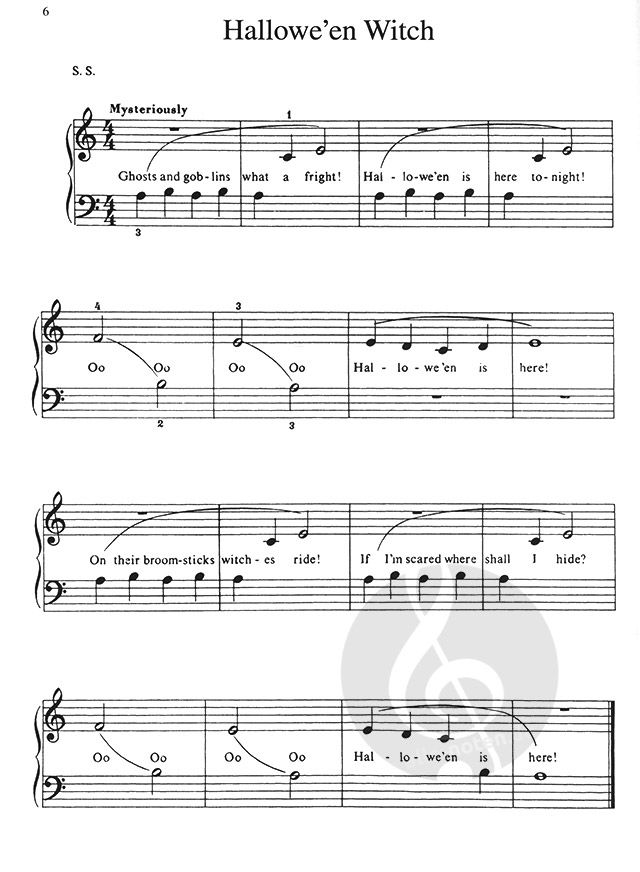 6

Hallowe'en Witch

S. S.

Mysteriously

1

Ghosts and gob-lins what a fright! Hal-lo-we'en is here to-night!

3

4

3

Oo Oo Oo Oo Hal-lo-we'en is here!

2

3

On their broom-sticks witch-es ride! If I'm scared where shall I hide?

Oo Oo Oo Oo Hal-lo-we'en is here!